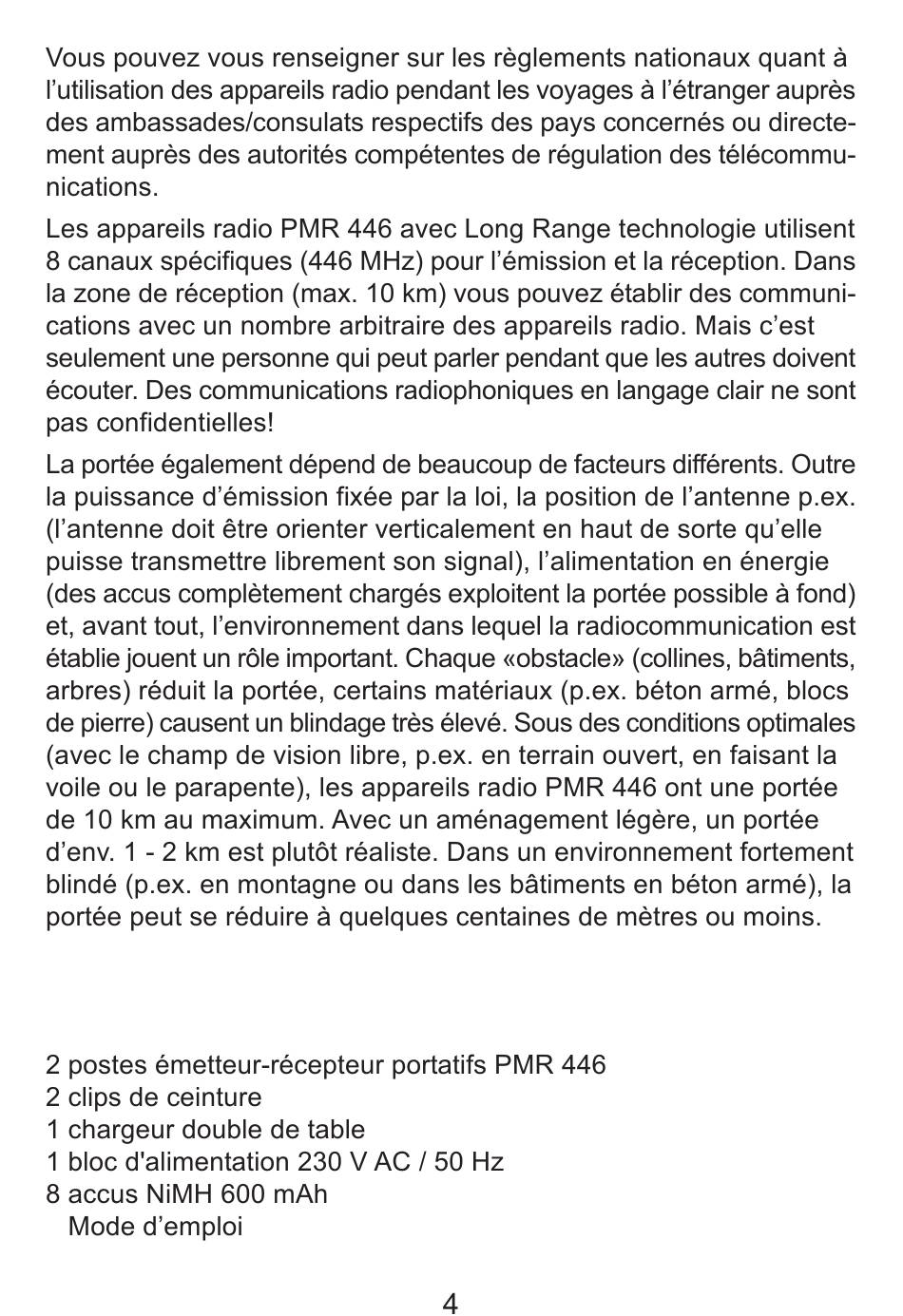 Vous pouvez vous renseigner sur les règlements nationaux quant à l’utilisation des appareils radio pendant les voyages à l’étranger auprès des ambassades/consulats respectifs des pays concernés ou directement auprès des autorités compétentes de régulation des télécommunications.

Les appareils radio PMR 446 avec Long Range technologie utilisent 8 canaux spécifiques (446 MHz) pour l’émission et la réception. Dans la zone de réception (max. 10 km) vous pouvez établir des communications avec un nombre arbitraire des appareils radio. Mais c’est seulement une personne qui peut parler pendant que les autres doivent écouter. Des communications radiophoniques en langage clair ne sont pas confidentielles!

La portée également dépend de beaucoup de facteurs différents. Outre la puissance d’émission fixée par la loi, la position de l’antenne p.ex. (l’antenne doit être orienter verticalement en haut de sorte qu’elle puisse transmettre librement son signal), l’alimentation en énergie (des accus complètement chargés exploitent la portée possible à fond) et, avant tout, l’environnement dans lequel la radiocommunication est établie jouent un rôle important. Chaque «obstacle» (collines, bâtiments, arbres) réduit la portée, certains matériaux (p.ex. béton armé, blocs de pierre) causent un blindage très élevé. Sous des conditions optimales (avec le champ de vision libre, p.ex. en terrain ouvert, en faisant la voile ou le parapente), les appareils radio PMR 446 ont une portée de 10 km au maximum. Avec un aménagement légère, un portée d’env. 1 - 2 km est plutôt réaliste. Dans un environnement fortement blindé (p.ex. en montagne ou dans les bâtiments en béton armé), la portée peut se réduire à quelques centaines de mètres ou moins.

2 postes émetteur-récepteur portatifs PMR 446
2 clips de ceinture
1 chargeur double de table
1 bloc d'alimentation 230 V AC / 50 Hz
8 accus NiMH 600 mAh
Mode d’emploi

4